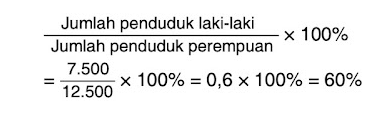 $\frac{\text{Jumlah penduduk laki-laki}}{\text{Jumlah penduduk perempuan}} \times 100\%$

$= \frac{7.500}{12.500} \times 100\% = 0,6 \times 100\% = 60\%$